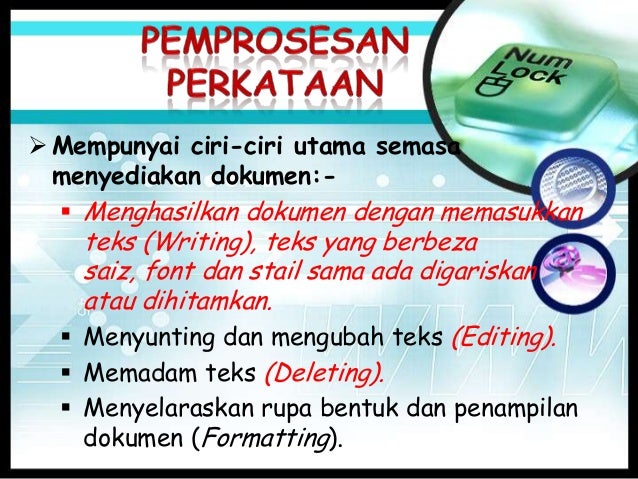 PEMPROSESAN PERKATAAN

Num Lock

➢ Mempunyai ciri-ciri utama semasa menyediakan dokumen:-

▪ Menghasilkan dokumen dengan memasukkan teks (Writing), teks yang berbeza saiz, font dan stail sama ada digariskan atau dihitamkan.

▪ Menyunting dan mengubah teks (Editing).

▪ Memadam teks (Deleting).

▪ Menyelaraskan rupa bentuk dan penampilan dokumen (Formatting).